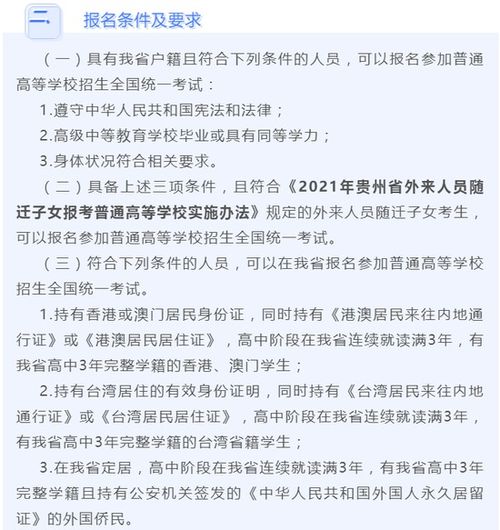 二、 报名条件及要求

（一）具有我省户籍且符合下列条件的人员，可以报名参加普通高等学校招生全国统一考试：

1.遵守中华人民共和国宪法和法律；

2.高级中等教育学校毕业或具有同等学力；

3.身体状况符合相关要求。

（二）具备上述三项条件，且符合《2021年贵州省外来人员随迁子女报考普通高等学校实施办法》规定的外来人员随迁子女考生，可以报名参加普通高等学校招生全国统一考试。

（三）符合下列条件的人员，可以在我省报名参加普通高等学校招生全国统一考试。

1.持有香港或澳门居民身份证，同时持有《港澳居民来往内地通行证》或《港澳居民居住证》，高中阶段在我省连续就读满3年，有我省高中3年完整学籍的香港、澳门学生；

2.持有台湾居住的有效身份证明，同时持有《台湾居民来往内地通行证》或《台湾居民居住证》，高中阶段在我省连续就读满3年，有我省高中3年完整学籍的台湾省籍学生；

3.在我省定居，高中阶段在我省连续就读满3年，有我省高中3年完整学籍且持有公安机关签发的《中华人民共和国外国人永久居留证》的外国侨民。